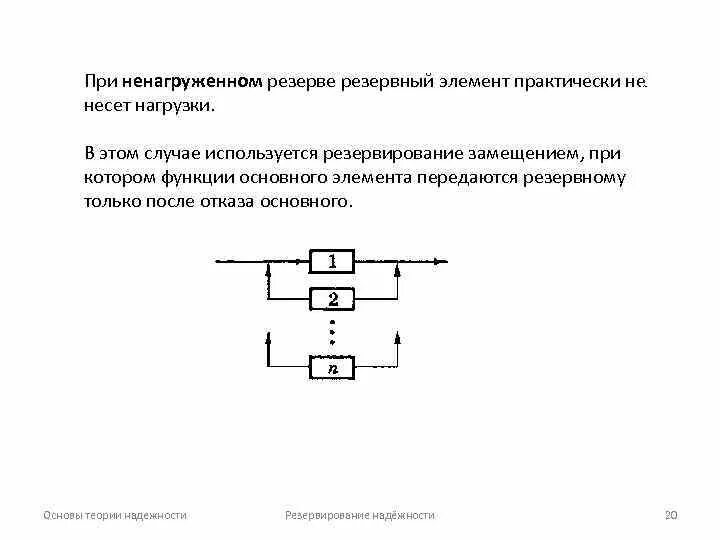 При ненагруженном резерве резервный элемент практически не несет нагрузки.

В этом случае используется резервирование замещением, при котором функции основного элемента передаются резервному только после отказа основного.

1

2

$n$

Основы теории надежности

Резервирование надёжности

20